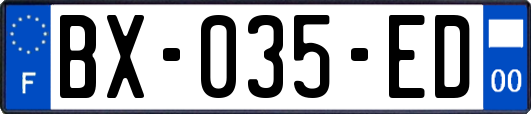 F
BX-035-ED
00